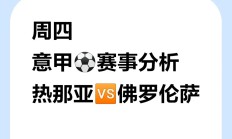 周四
意甲⚽赛事分析
热那亚🆚佛罗伦萨